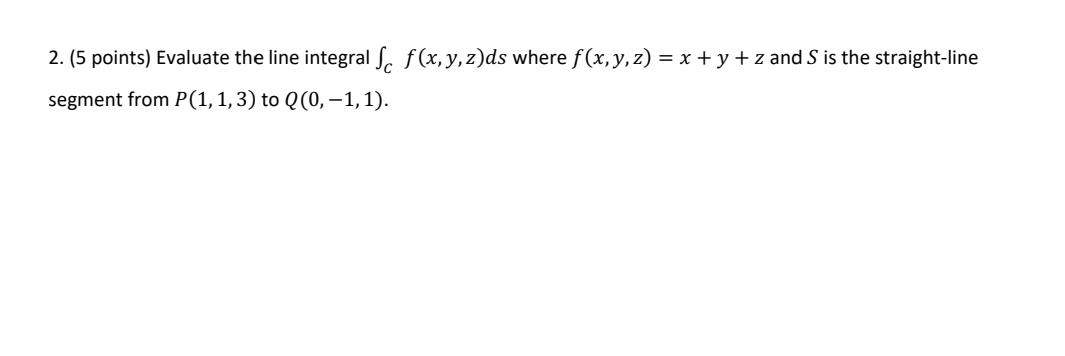 2. (5 points) Evaluate the line integral $\int_C f(x, y, z)ds$ where $f(x, y, z) = x + y + z$ and $S$ is the straight-line segment from $P(1, 1, 3)$ to $Q(0, -1, 1)$.